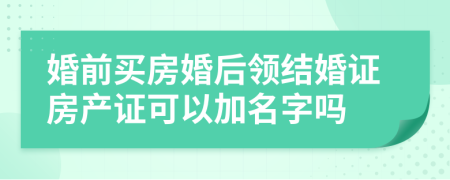 婚前买房婚后领结婚证房产证可以加名字吗